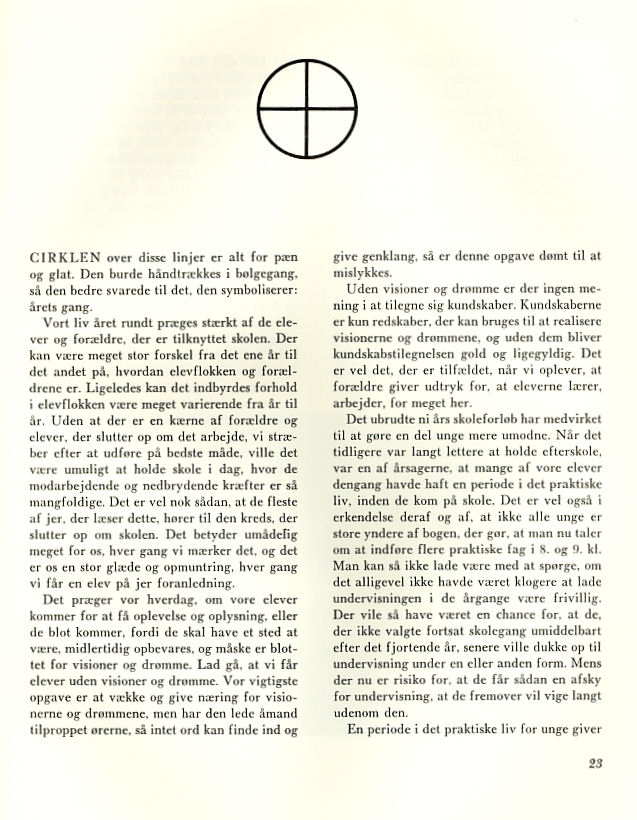 CIRKLEN over disse linjer er alt for pæn og glat. Den burde håndtrækkes i bølgegang, så den bedre svarede til det, den symboliserer: årets gang.

Vort liv året rundt præges stærkt af de elever og forældre, der er tilknyttet skolen. Der kan være meget stor forskel fra det ene år til det andet på, hvordan elevflokken og forældrene er. Ligeledes kan det indbyrdes forhold i elevflokken være meget varierende fra år til år. Uden at der er en kærne af forældre og elever, der slutter op om det arbejde, vi stræber efter at udføre på bedste måde, ville det være umuligt at holde skole i dag, hvor de modarbejdende og nedbrydende kræfter er så mangfoldige. Det er vel nok sådan, at de fleste af jer, der læser dette, hører til den kreds, der slutter op om skolen. Det betyder umådelig meget for os, hver gang vi mærker det, og det er os en stor glæde og opmuntring, hver gang vi får en elev på jer foranledning.

Det præger vor hverdag, om vore elever kommer for at få oplevelse og oplysning, eller de blot kommer, fordi de skal have et sted at være, midlertidig opbevares, og måske er blottet for visioner og drømme. Lad gå, at vi får elever uden visioner og drømme. Vor vigtigste opgave er at vække og give næring for visionerne og drømmene, men har den lede åmand tilproppet ørerne, så intet ord kan finde ind og give genklang, så er denne opgave dømt til at mislykkes.

Uden visioner og drømme er der ingen mening i at tilegne sig kundskaber. Kundskaberne er kun redskaber, der kan bruges til at realisere visionerne og drømmene, og uden dem bliver kundskabstilegnelsen gold og ligegyldig. Det er vel det, der er tilfældet, når vi oplever, at forældre giver udtryk for, at eleverne lærer, arbejder, for meget her.

Det ubrudte ni års skoleforløb har medvirket til at gøre en del unge mere umodne. Når det tidligere var langt lettere at holde efterskole, var en af årsagerne, at mange af vore elever dengang havde haft en periode i det praktiske liv, inden de kom på skole. Det er vel også i erkendelse deraf og af, at ikke alle unge er store yndere af bogen, der gør, at man nu taler om at indføre flere praktiske fag i 8. og 9. kl. Man kan så ikke lade være med at spørge, om det alligevel ikke havde været klogere at lade undervisningen i de årgange være frivillig. Der vile så have været en chance for, at de, der ikke valgte fortsat skolegang umiddelbart efter det fjortende år, senere ville dukke op til undervisning under en eller anden form. Mens der nu er risiko for, at de får sådan en afsky for undervisning, at de fremover vil vige langt udenom den.

En periode i det praktiske liv for unge giver

23